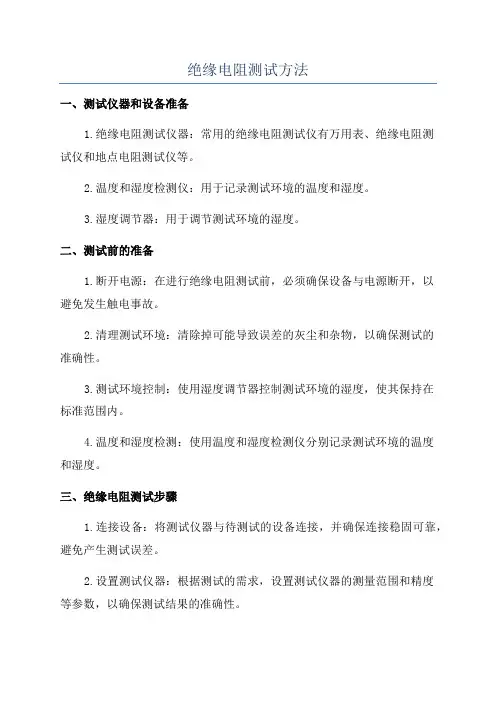 绝缘电阻测试方法

一、测试仪器和设备准备

1.绝缘电阻测试仪器：常用的绝缘电阻测试仪有万用表、绝缘电阻测试仪和地点电阻测试仪等。

2.温度和湿度检测仪：用于记录测试环境的温度和湿度。

3.湿度调节器：用于调节测试环境的湿度。

二、测试前的准备

1.断开电源：在进行绝缘电阻测试前，必须确保设备与电源断开，以避免发生触电事故。

2.清理测试环境：清除掉可能导致误差的灰尘和杂物，以确保测试的准确性。

3.测试环境控制：使用湿度调节器控制测试环境的湿度，使其保持在标准范围内。

4.温度和湿度检测：使用温度和湿度检测仪分别记录测试环境的温度和湿度。

三、绝缘电阻测试步骤

1.连接设备：将测试仪器与待测试的设备连接，并确保连接稳固可靠，避免产生测试误差。

2.设置测试仪器：根据测试的需求，设置测试仪器的测量范围和精度等参数，以确保测试结果的准确性。